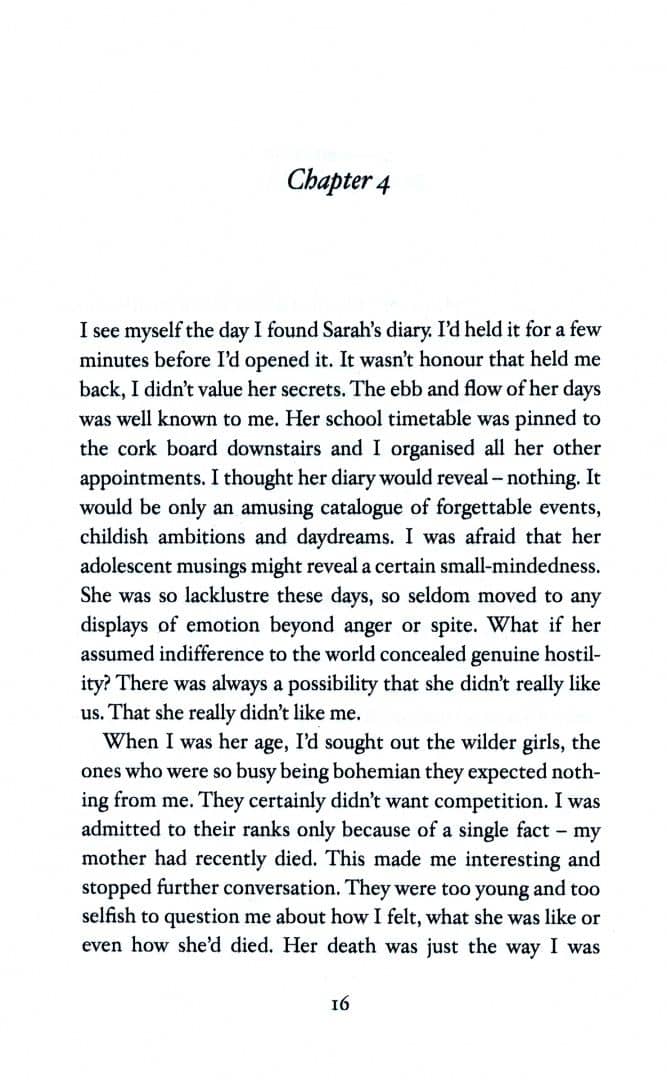 Chapter 4

I see myself the day I found Sarah's diary. I'd held it for a few minutes before I'd opened it. It wasn't honour that held me back, I didn't value her secrets. The ebb and flow of her days was well known to me. Her school timetable was pinned to the cork board downstairs and I organised all her other appointments. I thought her diary would reveal – nothing. It would be only an amusing catalogue of forgettable events, childish ambitions and daydreams. I was afraid that her adolescent musings might reveal a certain small-mindedness. She was so lacklustre these days, so seldom moved to any displays of emotion beyond anger or spite. What if her assumed indifference to the world concealed genuine hostility? There was always a possibility that she didn't really like us. That she really didn't like me.

When I was her age, I'd sought out the wilder girls, the ones who were so busy being bohemian they expected nothing from me. They certainly didn't want competition. I was admitted to their ranks only because of a single fact – my mother had recently died. This made me interesting and stopped further conversation. They were too young and too selfish to question me about how I felt, what she was like or even how she'd died. Her death was just the way I was

16